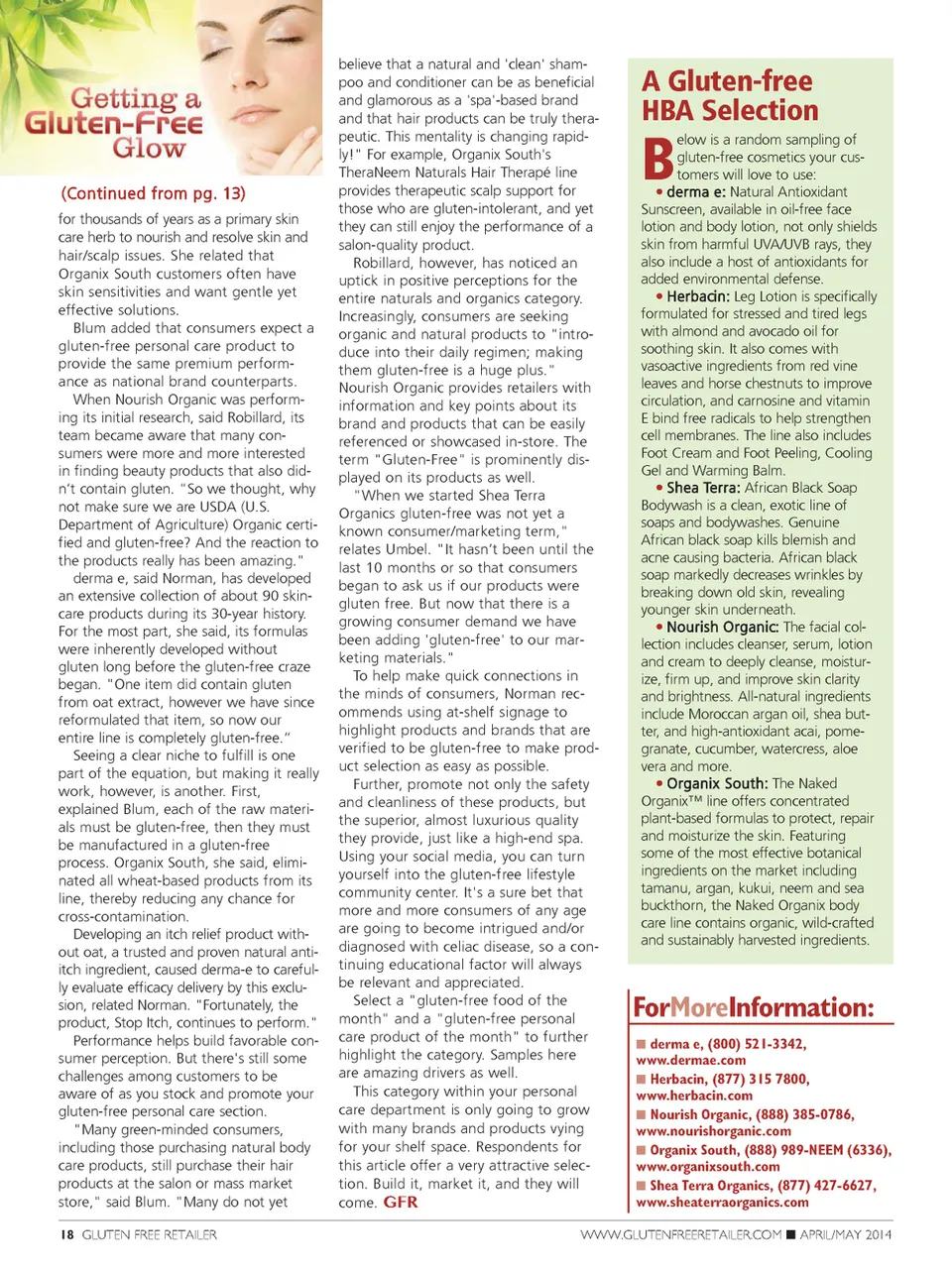 Getting a Gluten-Free Glow

(Continued from pg. 13)

for thousands of years as a primary skin care herb to nourish and resolve skin and hair/scalp issues. She related that Organix South customers often have skin sensitivities and want gentle yet effective solutions.

Blum added that consumers expect a gluten-free personal care product to provide the same premium performance as national brand counterparts.

When Nourish Organic was performing its initial research, said Robillard, its team became aware that many consumers were more and more interested in finding beauty products that also didn't contain gluten. "So we thought, why not make sure we are USDA (U.S. Department of Agriculture) Organic certified and gluten-free? And the reaction to the products really has been amazing."

derma e, said Norman, has developed an extensive collection of about 90 skincare products during its 30-year history. For the most part, she said, its formulas were inherently developed without gluten long before the gluten-free craze began. "One item did contain gluten from oat extract, however we have since reformulated that item, so now our entire line is completely gluten-free."

Seeing a clear niche to fulfill is one part of the equation, but making it really work, however, is another. First, explained Blum, each of the raw materials must be gluten-free, then they must be manufactured in a gluten-free process. Organix South, she said, eliminated all wheat-based products from its line, thereby reducing any chance for cross-contamination.

Developing an itch relief product without oat, a trusted and proven natural anti-itch ingredient, caused derma-e to carefully evaluate efficacy delivery by this exclusion, related Norman. "Fortunately, the product, Stop Itch, continues to perform."

Performance helps build favorable consumer perception. But there's still some challenges among customers to be aware of as you stock and promote your gluten-free personal care section.

"Many green-minded consumers, including those purchasing natural body care products, still purchase their hair products at the salon or mass market store," said Blum. "Many do not yet believe that a natural and 'clean' shampoo and conditioner can be as beneficial and glamorous as a 'spa'-based brand and that hair products can be truly therapeutic. This mentality is changing rapidly!" For example, Organix South's TheraNeem Naturals Hair Therapé line provides therapeutic scalp support for those who are gluten-intolerant, and yet they can still enjoy the performance of a salon-quality product.

Robillard, however, has noticed an uptick in positive perceptions for the entire naturals and organics category. Increasingly, consumers are seeking organic and natural products to "introduce into their daily regimen; making them gluten-free is a huge plus." Nourish Organic provides retailers with information and key points about its brand and products that can be easily referenced or showcased in-store. The term "Gluten-Free" is prominently displayed on its products as well.

"When we started Shea Terra Organics gluten-free was not yet a known consumer/marketing term," relates Umbel. "It hasn't been until the last 10 months or so that consumers began to ask us if our products were gluten free. But now that there is a growing consumer demand we have been adding 'gluten-free' to our marketing materials."

To help make quick connections in the minds of consumers, Norman recommends using at-shelf signage to highlight products and brands that are verified to be gluten-free to make product selection as easy as possible.

Further, promote not only the safety and cleanliness of these products, but the superior, almost luxurious quality they provide, just like a high-end spa. Using your social media, you can turn yourself into the gluten-free lifestyle community center. It's a sure bet that more and more consumers of any age are going to become intrigued and/or diagnosed with celiac disease, so a continuing educational factor will always be relevant and appreciated.

Select a "gluten-free food of the month" and a "gluten-free personal care product of the month" to further highlight the category. Samples here are amazing drivers as well.

This category within your personal care department is only going to grow with many brands and products vying for your shelf space. Respondents for this article offer a very attractive selection. Build it, market it, and they will come. GFR

A Gluten-free HBA Selection

Below is a random sampling of gluten-free cosmetics your customers will love to use:

• derma e: Natural Antioxidant Sunscreen, available in oil-free face lotion and body lotion, not only shields skin from harmful UVA/UVB rays, they also include a host of antioxidants for added environmental defense.

• Herbacin: Leg Lotion is specifically formulated for stressed and tired legs with almond and avocado oil for soothing skin. It also comes with vasoactive ingredients from red vine leaves and horse chestnuts to improve circulation, and carnosine and vitamin E bind free radicals to help strengthen cell membranes. The line also includes Foot Cream and Foot Peeling, Cooling Gel and Warming Balm.

• Shea Terra: African Black Soap Bodywash is a clean, exotic line of soaps and bodywashes. Genuine African black soap kills blemish and acne causing bacteria. African black soap markedly decreases wrinkles by breaking down old skin, revealing younger skin underneath.

• Nourish Organic: The facial collection includes cleanser, serum, lotion and cream to deeply cleanse, moisturize, firm up, and improve skin clarity and brightness. All-natural ingredients include Moroccan argan oil, shea butter, and high-antioxidant acai, pomegranate, cucumber, watercress, aloe vera and more.

• Organix South: The Naked Organix™ line offers concentrated plant-based formulas to protect, repair and moisturize the skin. Featuring some of the most effective botanical ingredients on the market including tamanu, argan, kukui, neem and sea buckthorn, the Naked Organix body care line contains organic, wild-crafted and sustainably harvested ingredients.

ForMoreInformation:

■ derma e, (800) 521-3342, www.dermae.com
■ Herbacin, (877) 315 7800, www.herbacin.com
■ Nourish Organic, (888) 385-0786, www.nourishorganic.com
■ Organix South, (888) 989-NEEM (6336), www.organixsouth.com
■ Shea Terra Organics, (877) 427-6627, www.sheaterraorganics.com

18 GLUTEN FREE RETAILER WWW.GLUTENFREERETAILER.COM ■ APRIL/MAY 2014